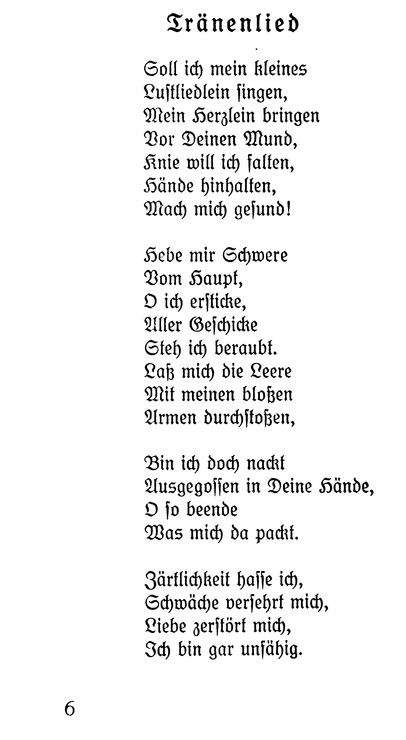 Tränenlied

Soll ich mein kleines
Lustliedlein singen,
Mein Herzlein bringen
Vor Deinen Mund,
Knie will ich falten,
Hände hinhalten,
Mach mich gesund!

Hebe mir Schwere
Vom Haupt,
O ich ersticke,
Aller Geschicke
Steh ich beraubt.
Laß mich die Leere
Mit meinen bloßen
Armen durchstoßen,

Bin ich doch nackt
Ausgegossen in Deine Hände,
O so beende
Was mich da packt.

Zärtlichkeit hasse ich,
Schwäche versehrt mich,
Liebe zerstört mich,
Ich bin gar unfähig.

6